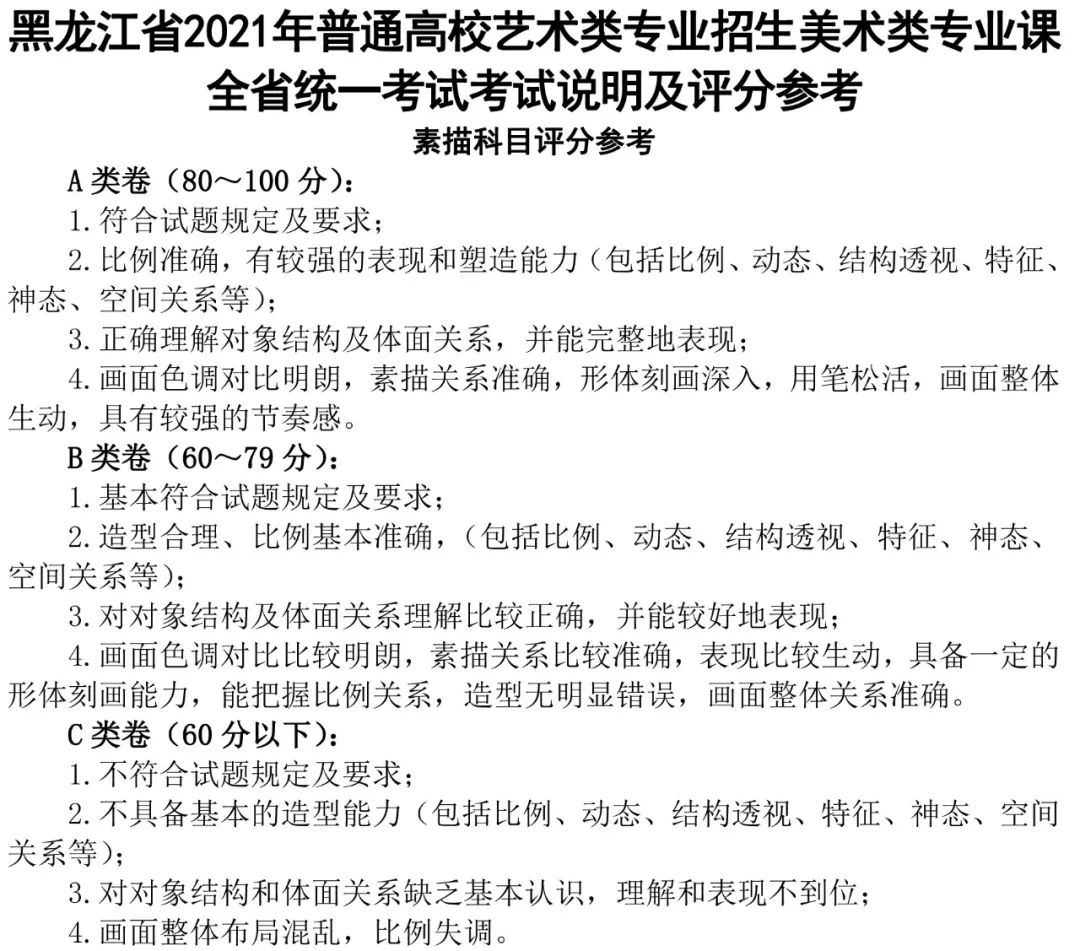 黑龙江省2021年普通高校艺术类专业招生美术类专业课全省统一考试考试说明及评分参考

素描科目评分参考

A类卷（80～100分）：

1.符合试题规定及要求；

2.比例准确，有较强的表现和塑造能力（包括比例、动态、结构透视、特征、神态、空间关系等）；

3.正确理解对象结构及体面关系，并能完整地表现；

4.画面色调对比明朗，素描关系准确，形体刻画深入，用笔松活，画面整体生动，具有较强的节奏感。

B类卷（60～79分）：

1.基本符合试题规定及要求；

2.造型合理、比例基本准确，（包括比例、动态、结构透视、特征、神态、空间关系等）；

3.对对象结构及体面关系理解比较正确，并能较好地表现；

4.画面色调对比比较明朗，素描关系比较准确，表现比较生动，具备一定的形体刻画能力，能把握比例关系，造型无明显错误，画面整体关系准确。

C类卷（60分以下）：

1.不符合试题规定及要求；

2.不具备基本的造型能力（包括比例、动态、结构透视、特征、神态、空间关系等）；

3.对对象结构和体面关系缺乏基本认识，理解和表现不到位；

4.画面整体布局混乱，比例失调。